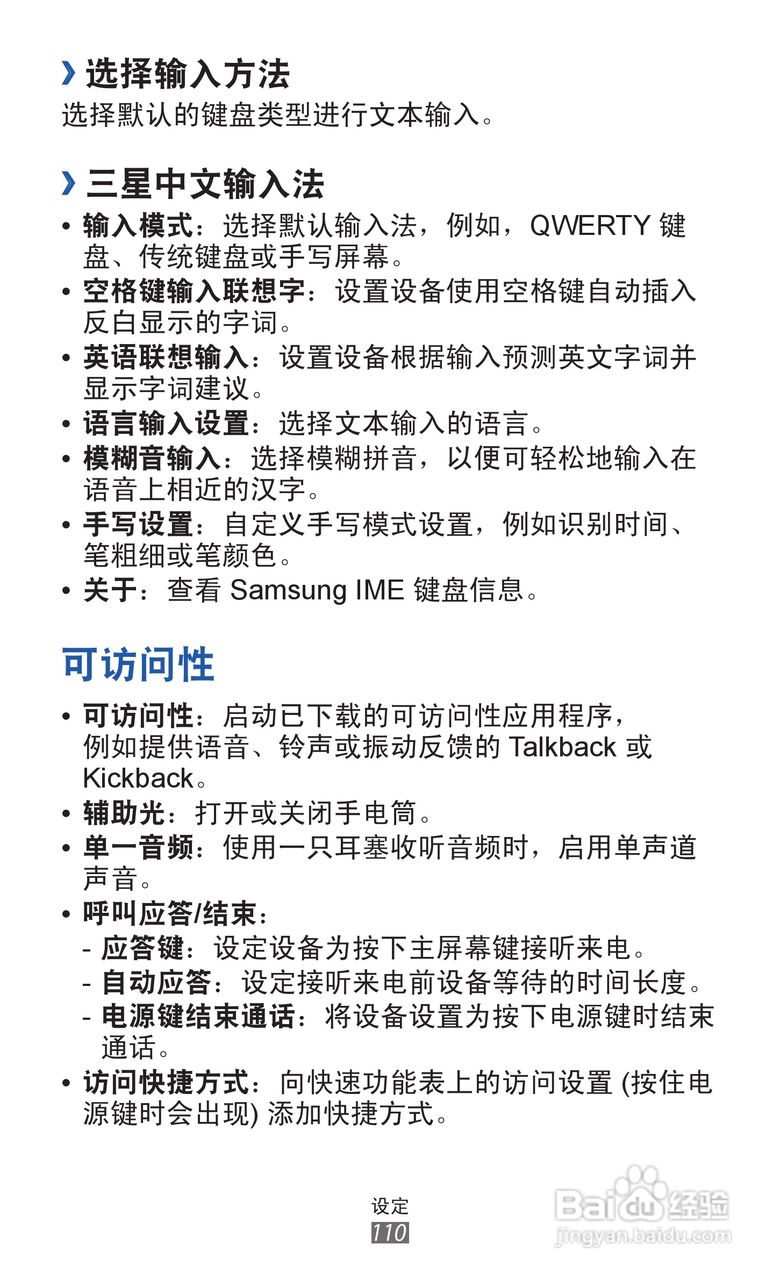 › 选择输入方法
选择默认的键盘类型进行文本输入。

› 三星中文输入法
• 输入模式：选择默认输入法，例如，QWERTY 键盘、传统键盘或手写屏幕。
• 空格键输入联想字：设置设备使用空格键自动插入反白显示的字词。
• 英语联想输入：设置设备根据输入预测英文字词并显示字词建议。
• 语言输入设置：选择文本输入的语言。
• 模糊音输入：选择模糊拼音，以便可轻松地输入在语音上相近的汉字。
• 手写设置：自定义手写模式设置，例如识别时间、笔粗细或笔颜色。
• 关于：查看 Samsung IME 键盘信息。

可访问性
• 可访问性：启动已下载的可访问性应用程序，例如提供语音、铃声或振动反馈的 Talkback 或 Kickback。
• 辅助光：打开或关闭手电筒。
• 单一音频：使用一只耳塞收听音频时，启用单声道声音。
• 呼叫应答/结束：
- 应答键：设定设备为按下主屏幕键接听来电。
- 自动应答：设定接听来电前设备等待的时间长度。
- 电源键结束通话：将设备设置为按下电源键时结束通话。
• 访问快捷方式：向快速功能表上的访问设置 (按住电源键时会出现) 添加快捷方式。

设定
110

Baidu 经验
jingyan.baidu.com